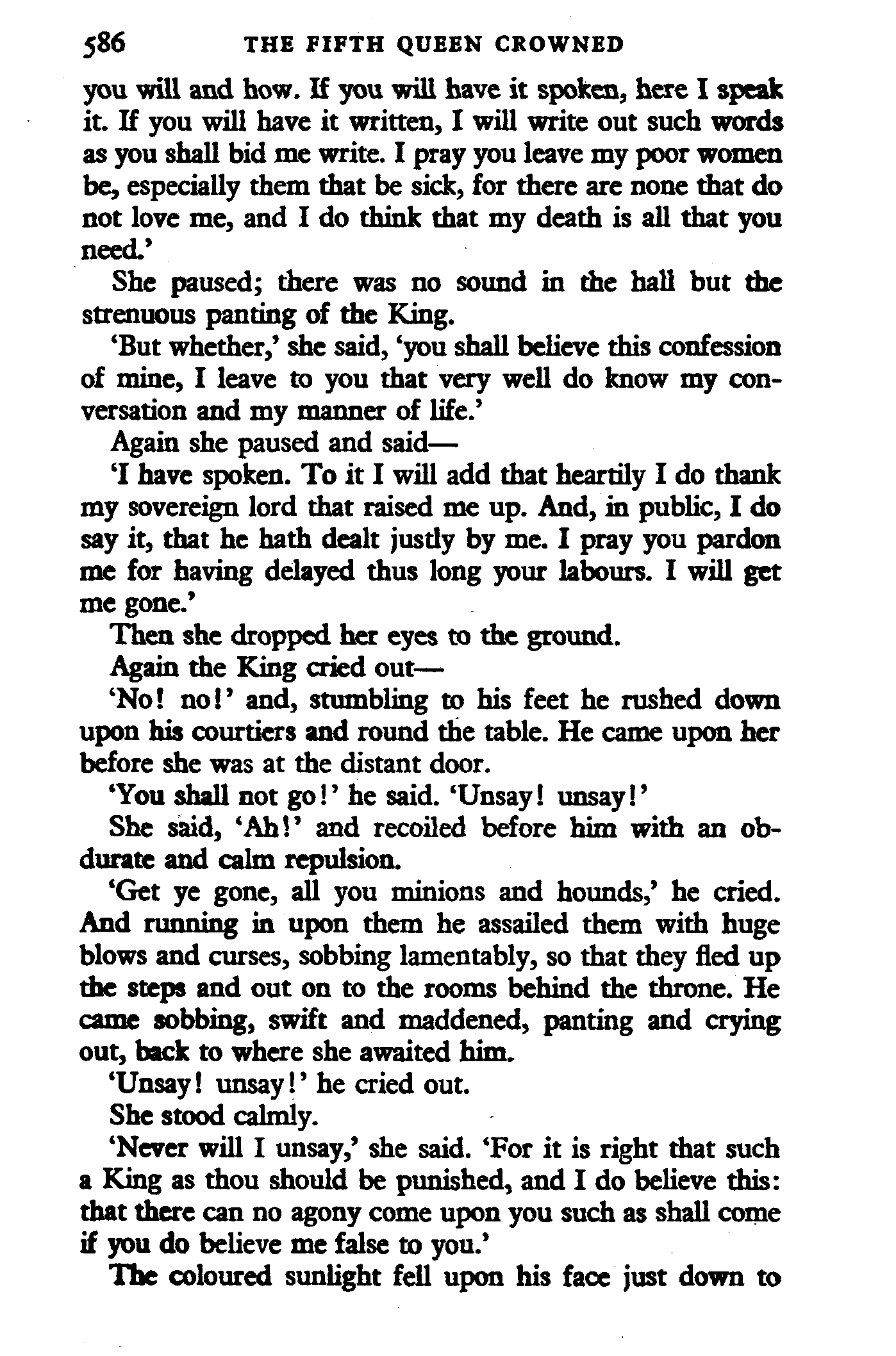 586 THE FIFTH QUEEN CROWNED

you will and how. If you will have it spoken, here I speak it. If you will have it written, I will write out such words as you shall bid me write. I pray you leave my poor women be, especially them that be sick, for there are none that do not love me, and I do think that my death is all that you need.'

She paused; there was no sound in the hall but the strenuous panting of the King.

'But whether,' she said, 'you shall believe this confession of mine, I leave to you that very well do know my conversation and my manner of life.'

Again she paused and said—

'I have spoken. To it I will add that heartily I do thank my sovereign lord that raised me up. And, in public, I do say it, that he hath dealt justly by me. I pray you pardon me for having delayed thus long your labours. I will get me gone.'

Then she dropped her eyes to the ground.

Again the King cried out—

'No! no!' and, stumbling to his feet he rushed down upon his courtiers and round the table. He came upon her before she was at the distant door.

'You shall not go!' he said. 'Unsay! unsay!'

She said, 'Ah!' and recoiled before him with an obdurate and calm repulsion.

'Get ye gone, all you minions and hounds,' he cried. And running in upon them he assailed them with huge blows and curses, sobbing lamentably, so that they fled up the steps and out on to the rooms behind the throne. He came sobbing, swift and maddened, panting and crying out, back to where she awaited him.

'Unsay! unsay!' he cried out.

She stood calmly.

'Never will I unsay,' she said. 'For it is right that such a King as thou should be punished, and I do believe this: that there can no agony come upon you such as shall come if you do believe me false to you.'

The coloured sunlight fell upon his face just down to